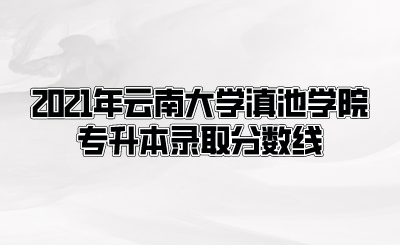 2021年云南大学滇池学院
专升本录取分数线